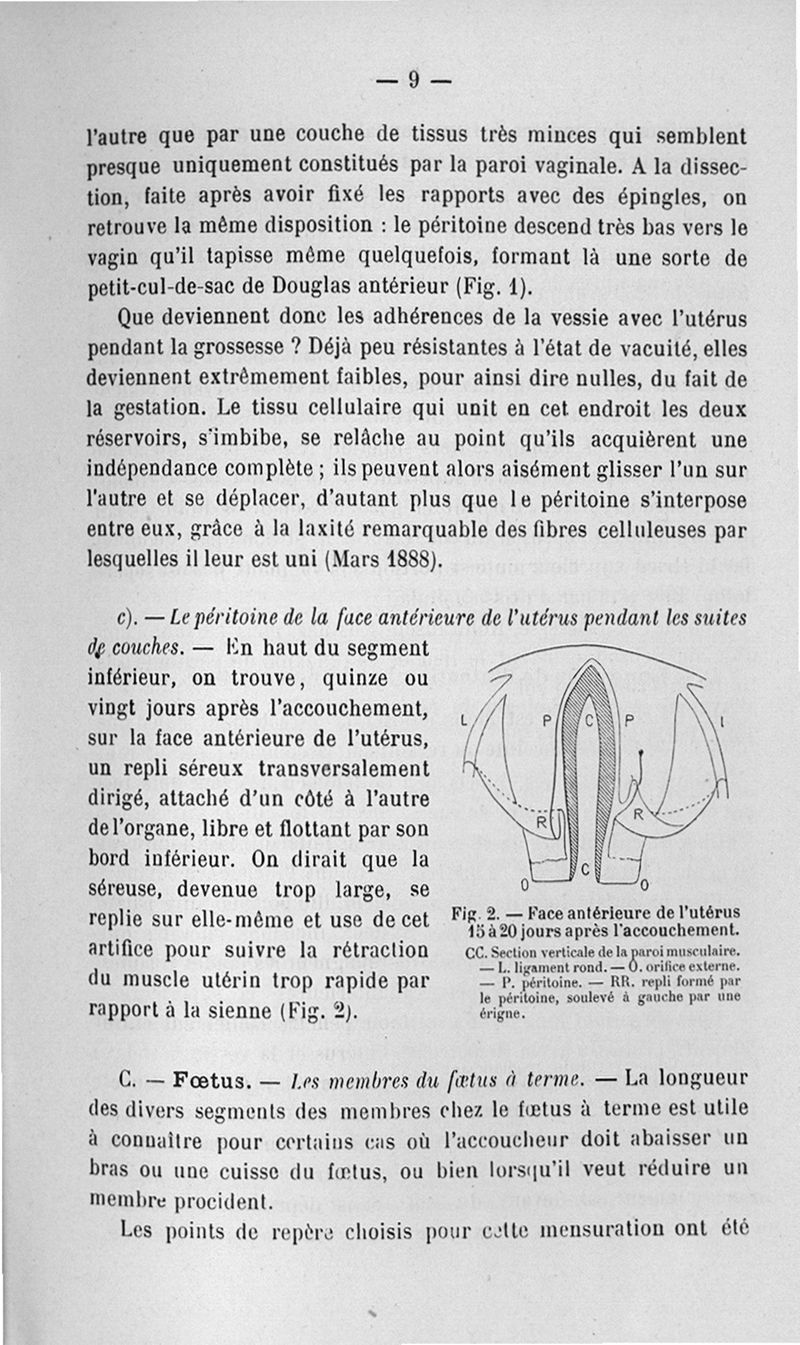 — 9 —

l'autre que par une couche de tissus très minces qui semblent presque uniquement constitués par la paroi vaginale. A la dissection, faite après avoir fixé les rapports avec des épingles, on retrouve la même disposition : le péritoine descend très bas vers le vagin qu'il tapisse même quelquefois, formant là une sorte de petit-cul-de-sac de Douglas antérieur (Fig. 1).

Que deviennent donc les adhérences de la vessie avec l'utérus pendant la grossesse ? Déjà peu résistantes à l'état de vacuité, elles deviennent extrêmement faibles, pour ainsi dire nulles, du fait de la gestation. Le tissu cellulaire qui unit en cet endroit les deux réservoirs, s'imbibe, se relâche au point qu'ils acquièrent une indépendance complète ; ils peuvent alors aisément glisser l'un sur l'autre et se déplacer, d'autant plus que le péritoine s'interpose entre eux, grâce à la laxité remarquable des fibres celluleuses par lesquelles il leur est uni (Mars 1888).

c). — Le péritoine de la face antérieure de l'utérus pendant les suites de couches. — En haut du segment inférieur, on trouve, quinze ou vingt jours après l'accouchement, sur la face antérieure de l'utérus, un repli séreux transversalement dirigé, attaché d'un côté à l'autre de l'organe, libre et flottant par son bord inférieur. On dirait que la séreuse, devenue trop large, se replie sur elle-même et use de cet artifice pour suivre la rétraction du muscle utérin trop rapide par rapport à la sienne (Fig. 2).

L P C P L R R C O O

Fig. 2. — Face antérieure de l'utérus 15 à 20 jours après l'accouchement.
CC. Section verticale de la paroi musculaire. — L. ligament rond. — O. orifice externe. — P. péritoine. — RR. repli formé par le péritoine, soulevé à gauche par une érigne.

C. — Fœtus. — Les membres du fœtus à terme. — La longueur des divers segments des membres chez le fœtus à terme est utile à connaître pour certains cas où l'accoucheur doit abaisser un bras ou une cuisse du fœtus, ou bien lorsqu'il veut réduire un membre procident.

Les points de repère choisis pour cette mensuration ont été